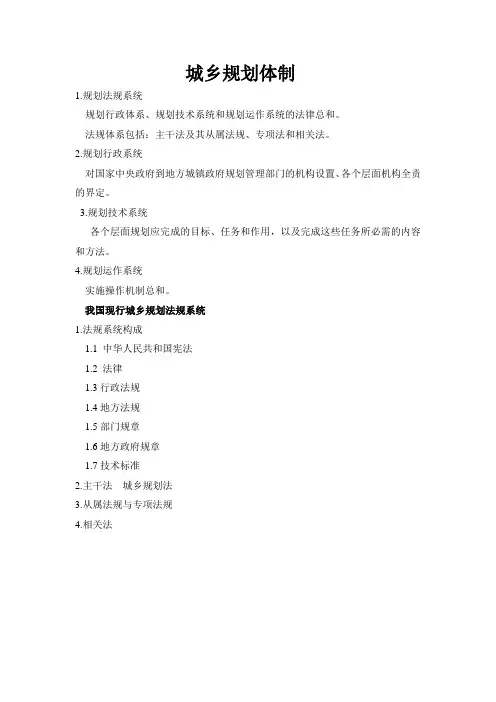 城乡规划体制

1.规划法规系统

规划行政体系、规划技术系统和规划运作系统的法律总和。

法规体系包括：主干法及其从属法规、专项法和相关法。

2.规划行政系统

对国家中央政府到地方城镇政府规划管理部门的机构设置、各个层面机构全责的界定。

3.规划技术系统

各个层面规划应完成的目标、任务和作用，以及完成这些任务所必需的内容和方法。

4.规划运作系统

实施操作机制总和。

我国现行城乡规划法规系统

1.法规系统构成

1.1 中华人民共和国宪法

1.2 法律

1.3 行政法规

1.4 地方法规

1.5 部门规章

1.6 地方政府规章

1.7 技术标准

2.主干法 城乡规划法

3.从属法规与专项法规

4.相关法